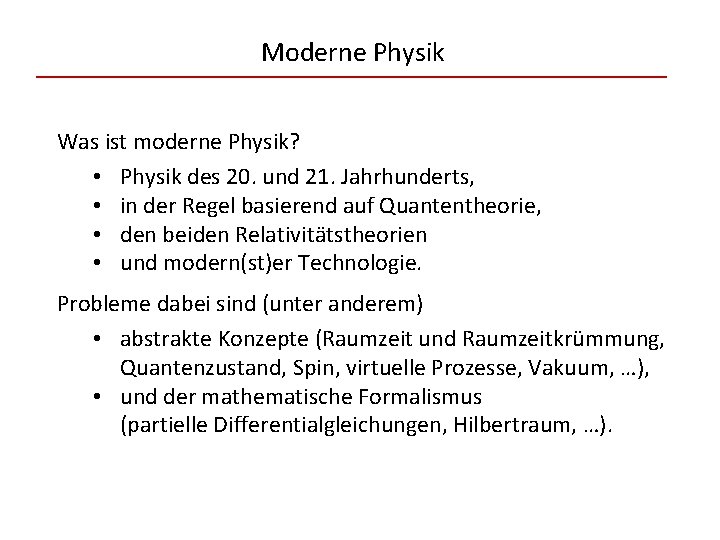 Moderne Physik

Was ist moderne Physik?

• Physik des 20. und 21. Jahrhunderts,
• in der Regel basierend auf Quantentheorie,
• den beiden Relativitätstheorien
• und modern(st)er Technologie.

Probleme dabei sind (unter anderem)

• abstrakte Konzepte (Raumzeit und Raumzeitkrümmung, Quantenzustand, Spin, virtuelle Prozesse, Vakuum, …),
• und der mathematische Formalismus (partielle Differentialgleichungen, Hilbertraum, …).